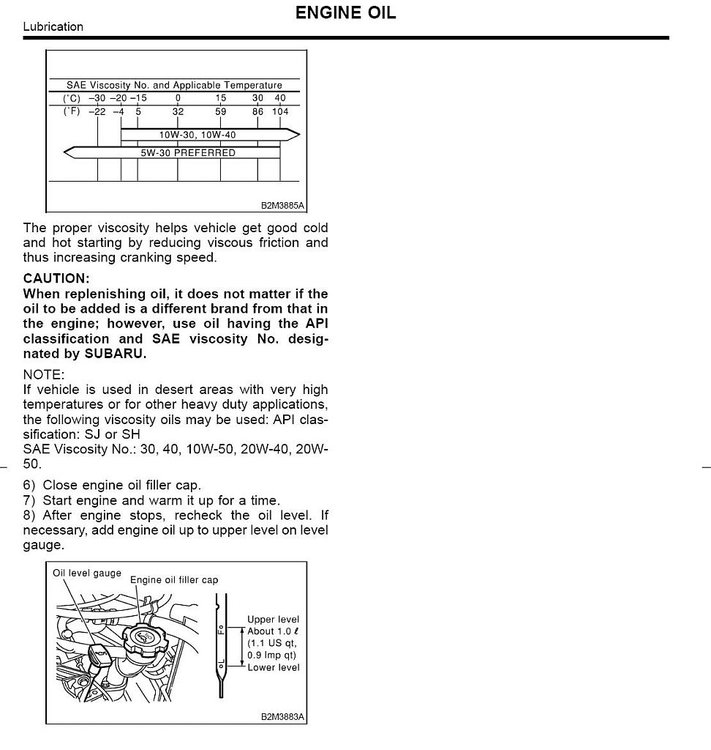 ENGINE OIL

Lubrication

SAE Viscosity No. and Applicable Temperature
(°C) -30 -20 -15 0 15 30 40
(°F) -22 -4 5 32 59 86 104
10W-30, 10W-40
5W-30 PREFERRED
B2M3885A

The proper viscosity helps vehicle get good cold and hot starting by reducing viscous friction and thus increasing cranking speed.

CAUTION:
When replenishing oil, it does not matter if the oil to be added is a different brand from that in the engine; however, use oil having the API classification and SAE viscosity No. designated by SUBARU.

NOTE:
If vehicle is used in desert areas with very high temperatures or for other heavy duty applications, the following viscosity oils may be used: API classification: SJ or SH
SAE Viscosity No.: 30, 40, 10W-50, 20W-40, 20W-50.

6) Close engine oil filler cap.
7) Start engine and warm it up for a time.
8) After engine stops, recheck the oil level. If necessary, add engine oil up to upper level on level gauge.

Oil level gauge
Engine oil filler cap
F
L
Upper level
About 1.0 ℓ
(1.1 US qt,
0.9 Imp qt)
Lower level
B2M3883A